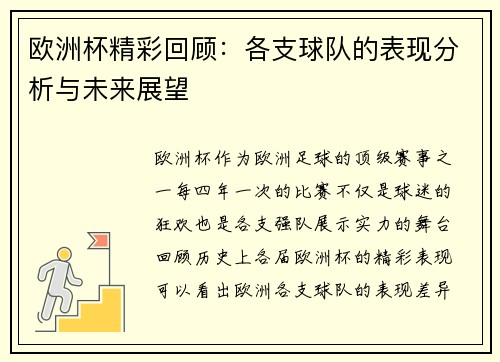 欧洲杯精彩回顾：各支球队的表现分析与未来展望

欧洲杯作为欧洲足球的顶级赛事之一每四年一次的比赛不仅是球迷的狂欢也是各支强队展示实力的舞台回顾历史上各届欧洲杯的精彩表现可以看出欧洲各支球队的表现差异